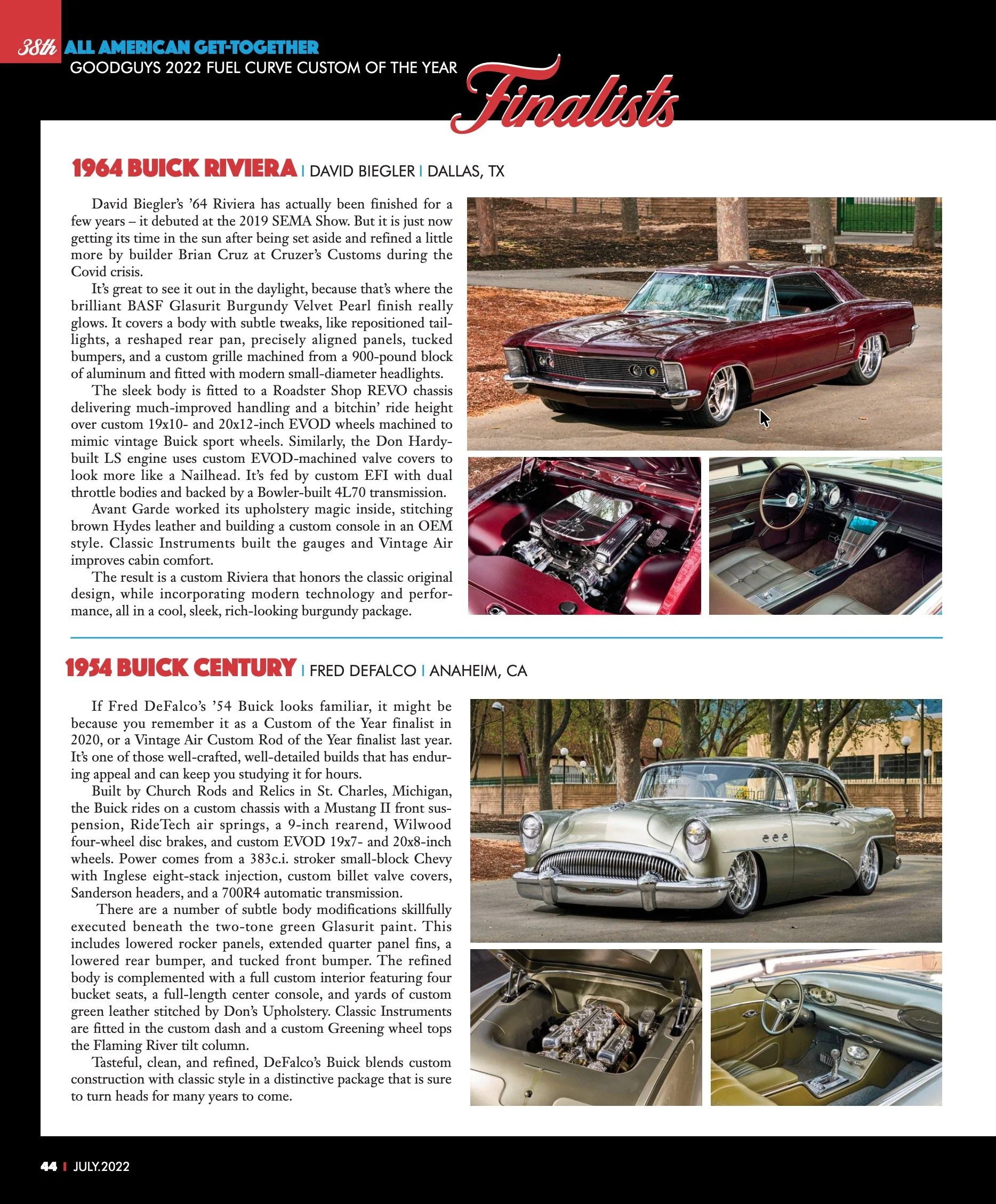 38th ALL AMERICAN GET-TOGETHER
GOODGUYS 2022 FUEL CURVE CUSTOM OF THE YEAR Finalists

1964 BUICK RIVIERA | DAVID BIEGLER | DALLAS, TX

David Biegler's '64 Riviera has actually been finished for a few years – it debuted at the 2019 SEMA Show. But it is just now getting its time in the sun after being set aside and refined a little more by builder Brian Cruz at Cruzer's Customs during the Covid crisis.

It's great to see it out in the daylight, because that's where the brilliant BASF Glasurit Burgundy Velvet Pearl finish really glows. It covers a body with subtle tweaks, like repositioned taillights, a reshaped rear pan, precisely aligned panels, tucked bumpers, and a custom grille machined from a 900-pound block of aluminum and fitted with modern small-diameter headlights.

The sleek body is fitted to a Roadster Shop REVO chassis delivering much-improved handling and a bitchin' ride height over custom 19x10- and 20x12-inch EVOD wheels machined to mimic vintage Buick sport wheels. Similarly, the Don Hardy-built LS engine uses custom EVOD-machined valve covers to look more like a Nailhead. It's fed by custom EFI with dual throttle bodies and backed by a Bowler-built 4L70 transmission.

Avant Garde worked its upholstery magic inside, stitching brown Hydes leather and building a custom console in an OEM style. Classic Instruments built the gauges and Vintage Air improves cabin comfort.

The result is a custom Riviera that honors the classic original design, while incorporating modern technology and performance, all in a cool, sleek, rich-looking burgundy package.

1954 BUICK CENTURY | FRED DEFALCO | ANAHEIM, CA

If Fred DeFalco's '54 Buick looks familiar, it might be because you remember it as a Custom of the Year finalist in 2020, or a Vintage Air Custom Rod of the Year finalist last year. It's one of those well-crafted, well-detailed builds that has enduring appeal and can keep you studying it for hours.

Built by Church Rods and Relics in St. Charles, Michigan, the Buick rides on a custom chassis with a Mustang II front suspension, RideTech air springs, a 9-inch rearend, Wilwood four-wheel disc brakes, and custom EVOD 19x7- and 20x8-inch wheels. Power comes from a 383c.i. stroker small-block Chevy with Inglese eight-stack injection, custom billet valve covers, Sanderson headers, and a 700R4 automatic transmission.

There are a number of subtle body modifications skillfully executed beneath the two-tone green Glasurit paint. This includes lowered rocker panels, extended quarter panel fins, a lowered rear bumper, and tucked front bumper. The refined body is complemented with a full custom interior featuring four bucket seats, a full-length center console, and yards of custom green leather stitched by Don's Upholstery. Classic Instruments are fitted in the custom dash and a custom Greening wheel tops the Flaming River tilt column.

Tasteful, clean, and refined, DeFalco's Buick blends custom construction with classic style in a distinctive package that is sure to turn heads for many years to come.

44 | JULY.2022